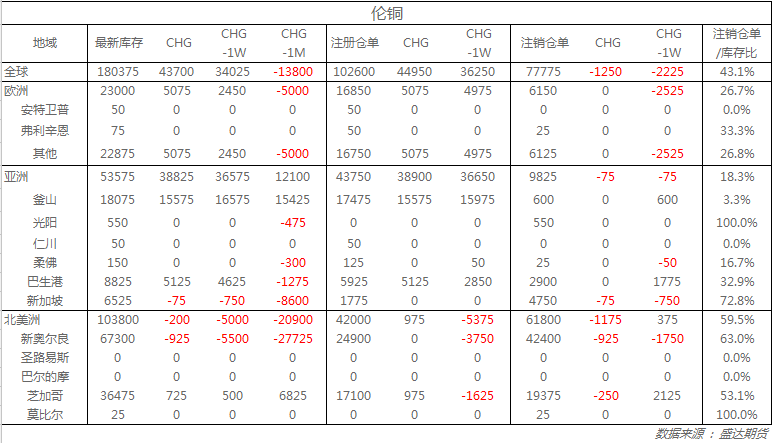 伦铜

| 地域 | 最新库存 | CHG | CHG -1W | CHG -1M | 注册仓单 | CHG | CHG -1W | 注销仓单 | CHG | CHG -1W | 注销仓单/库存比 |
|---|---|---|---|---|---|---|---|---|---|---|---|
| 全球 | 180375 | 43700 | 34025 | -13800 | 102600 | 44950 | 36250 | 77775 | -1250 | -2225 | 43.1% |
| 欧洲 | 23000 | 5075 | 2450 | -5000 | 16850 | 5075 | 4975 | 6150 | 0 | -2525 | 26.7% |
| 安特卫普 | 50 | 0 | 0 | 0 | 50 | 0 | 0 | 0 | 0 | 0 | 0.0% |
| 弗利辛恩 | 75 | 0 | 0 | 0 | 50 | 0 | 0 | 25 | 0 | 0 | 33.3% |
| 其他 | 22875 | 5075 | 2450 | -5000 | 16750 | 5075 | 4975 | 6125 | 0 | -2525 | 26.8% |
| 亚洲 | 53575 | 38825 | 36575 | 12100 | 43750 | 38900 | 36650 | 9825 | -75 | -75 | 18.3% |
| 釜山 | 18075 | 15575 | 16575 | 15425 | 17475 | 15575 | 15975 | 600 | 0 | 600 | 3.3% |
| 光阳 | 550 | 0 | 0 | -475 | 0 | 0 | 0 | 550 | 0 | 0 | 100.0% |
| 仁川 | 50 | 0 | 0 | 0 | 50 | 0 | 0 | 0 | 0 | 0 | 0.0% |
| 柔佛 | 150 | 0 | 0 | -300 | 125 | 0 | 50 | 25 | 0 | -50 | 16.7% |
| 巴生港 | 8825 | 5125 | 4625 | -1275 | 5925 | 5125 | 2850 | 2900 | 0 | 1775 | 32.9% |
| 新加坡 | 6525 | -75 | -750 | -8600 | 1775 | 0 | 0 | 4750 | -75 | -750 | 72.8% |
| 北美洲 | 103800 | -200 | -5000 | -20900 | 42000 | 975 | -5375 | 61800 | -1175 | 375 | 59.5% |
| 新奥尔良 | 67300 | -925 | -5500 | -27725 | 24900 | 0 | -3750 | 42400 | -925 | -1750 | 63.0% |
| 圣路易斯 | 0 | 0 | 0 | 0 | 0 | 0 | 0 | 0 | 0 | 0 | 0.0% |
| 巴尔的摩 | 0 | 0 | 0 | 0 | 0 | 0 | 0 | 0 | 0 | 0 | 0.0% |
| 芝加哥 | 36475 | 725 | 500 | 6825 | 17100 | 975 | -1625 | 19375 | -250 | 2125 | 53.1% |
| 莫比尔 | 25 | 0 | 0 | 0 | 0 | 0 | 0 | 25 | 0 | 0 | 100.0% |

数据来源：盛达期货